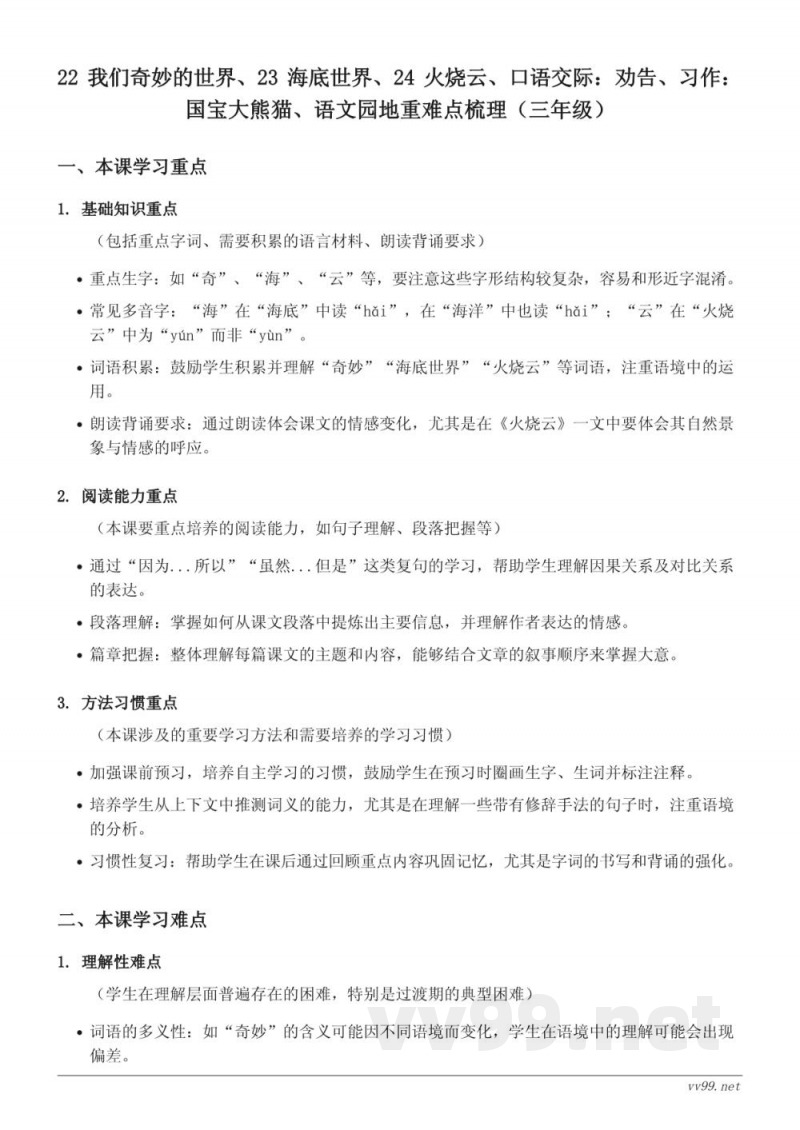 22 我们奇妙的世界、23 海底世界、24 火烧云、口语交际：劝告、习作：国宝大熊猫、语文园地重难点梳理（三年级）

一、本课学习重点

1. 基础知识重点

（包括重点字词、需要积累的语言材料、朗读背诵要求）

• 重点生字：如“奇”、“海”、“云”等，要注意这些字形结构较复杂，容易和形近字混淆。

• 常见多音字：“海”在“海底”中读“hǎi”，在“海洋”中也读“hǎi”；“云”在“火烧云”中为“yún”而非“yùn”。

• 词语积累：鼓励学生积累并理解“奇妙”“海底世界”“火烧云”等词语，注重语境中的运用。

• 朗读背诵要求：通过朗读体会课文的情感变化，尤其是在《火烧云》一文中要体会其自然景象与情感的呼应。

2. 阅读能力重点

（本课要重点培养的阅读能力，如句子理解、段落把握等）

• 通过“因为...所以”“虽然...但是”这类复句的学习，帮助学生理解因果关系及对比关系的表达。

• 段落理解：掌握如何从课文段落中提炼出主要信息，并理解作者表达的情感。

• 篇章把握：整体理解每篇课文的主题和内容，能够结合文章的叙事顺序来掌握大意。

3. 方法习惯重点

（本课涉及的重要学习方法和需要培养的学习习惯）

• 加强课前预习，培养自主学习的习惯，鼓励学生在预习时圈画生字、生词并标注注释。

• 培养学生从上下文中推测词义的能力，尤其是在理解一些带有修辞手法的句子时，注重语境的分析。

• 习惯性复习：帮助学生在课后通过回顾重点内容巩固记忆，尤其是字词的书写和背诵的强化。

二、本课学习难点

1. 理解性难点

（学生在理解层面普遍存在的困难，特别是过渡期的典型困难）

• 词语的多义性：如“奇妙”的含义可能因不同语境而变化，学生在语境中的理解可能会出现偏差。

vv99.net

vv99.net